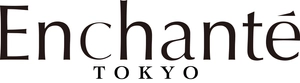 Enchanté
TOKYO